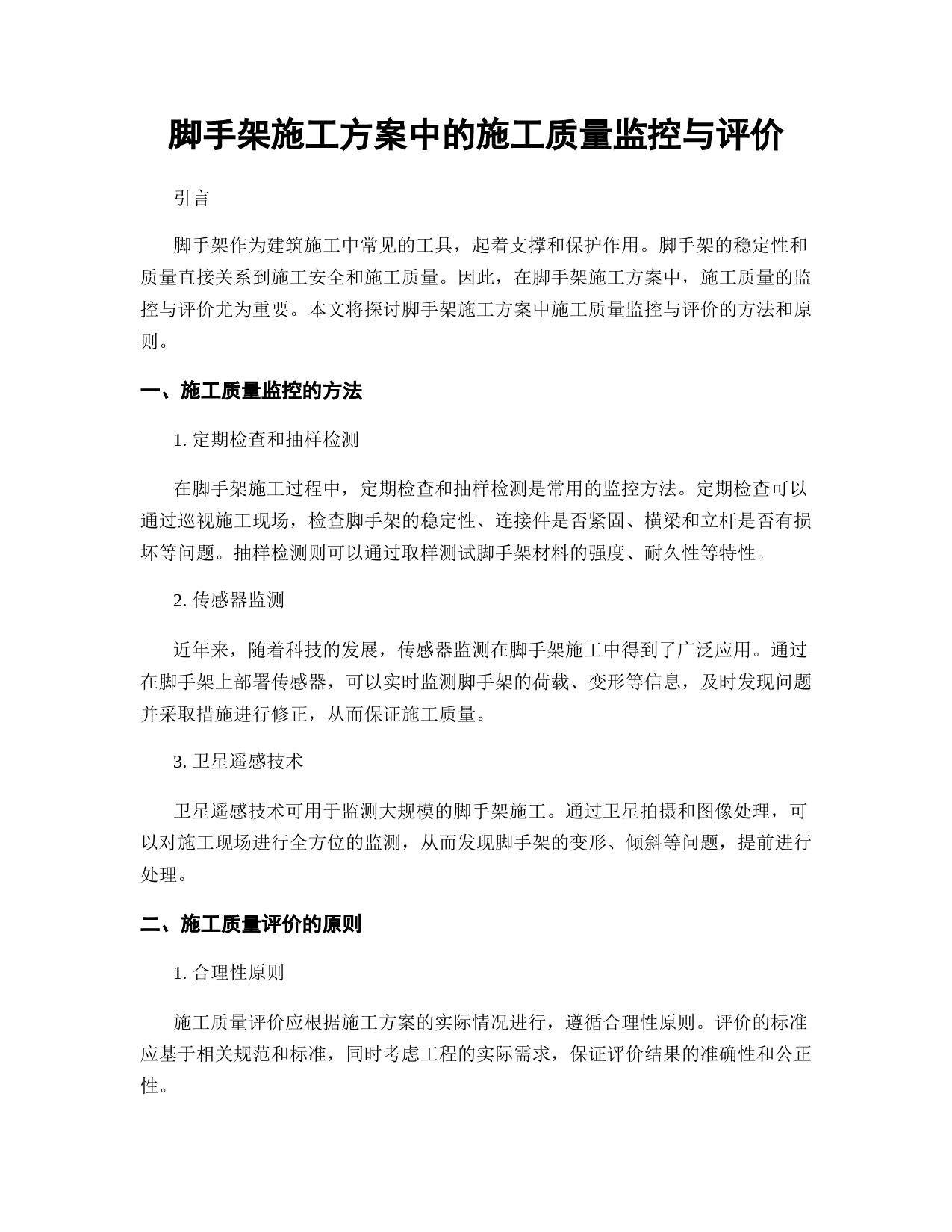 脚手架施工方案中的施工质量监控与评价

引言

脚手架作为建筑施工中常见的工具，起着支撑和保护作用。脚手架的稳定性和质量直接关系到施工安全和施工质量。因此，在脚手架施工方案中，施工质量的监控与评价尤为重要。本文将探讨脚手架施工方案中施工质量监控与评价的方法和原则。

一、施工质量监控的方法

1. 定期检查和抽样检测

在脚手架施工过程中，定期检查和抽样检测是常用的监控方法。定期检查可以通过巡视施工现场，检查脚手架的稳定性、连接件是否紧固、横梁和立杆是否有损坏等问题。抽样检测则可以通过取样测试脚手架材料的强度、耐久性等特性。

2. 传感器监测

近年来，随着科技的发展，传感器监测在脚手架施工中得到了广泛应用。通过在脚手架上部署传感器，可以实时监测脚手架的荷载、变形等信息，及时发现问题并采取措施进行修正，从而保证施工质量。

3. 卫星遥感技术

卫星遥感技术可用于监测大规模的脚手架施工。通过卫星拍摄和图像处理，可以对施工现场进行全方位的监测，从而发现脚手架的变形、倾斜等问题，提前进行处理。

二、施工质量评价的原则

1. 合理性原则

施工质量评价应根据施工方案的实际情况进行，遵循合理性原则。评价的标准应基于相关规范和标准，同时考虑工程的实际需求，保证评价结果的准确性和公正性。